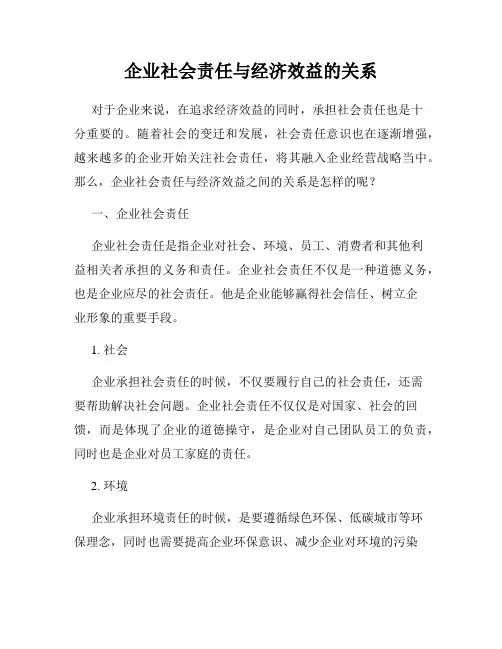 企业社会责任与经济效益的关系

对于企业来说，在追求经济效益的同时，承担社会责任也是十分重要的。随着社会的变迁和发展，社会责任意识也在逐渐增强，越来越多的企业开始关注社会责任，将其融入企业经营战略当中。那么，企业社会责任与经济效益之间的关系是怎样的呢？

一、企业社会责任

企业社会责任是指企业对社会、环境、员工、消费者和其他利益相关者承担的义务和责任。企业社会责任不仅是一种道德义务，也是企业应尽的社会责任。他是企业能够赢得社会信任、树立企业形象的重要手段。

1. 社会

企业承担社会责任的时候，不仅要履行自己的社会责任，还需要帮助解决社会问题。企业社会责任不仅仅是对国家、社会的回馈，而是体现了企业的道德操守，是企业对自己团队员工的负责，同时也是企业对员工家庭的责任。

2. 环境

企业承担环境责任的时候，是要遵循绿色环保、低碳城市等环保理念，同时也需要提高企业环保意识、减少企业对环境的污染